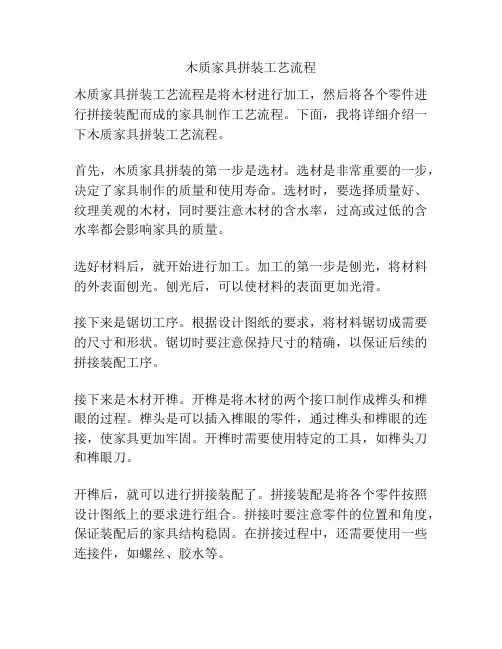 木质家具拼装工艺流程

木质家具拼装工艺流程是将木材进行加工，然后将各个零件进行拼接装配而成的家具制作工艺流程。下面，我将详细介绍一下木质家具拼装工艺流程。

首先，木质家具拼装的第一步是选材。选材是非常重要的一步，决定了家具制作的质量和使用寿命。选材时，要选择质量好、纹理美观的木材，同时要注意木材的含水率，过高或过低的含水率都会影响家具的质量。

选好材料后，就开始进行加工。加工的第一步是刨光，将材料的外表面刨光。刨光后，可以使材料的表面更加光滑。

接下来是锯切工序。根据设计图纸的要求，将材料锯切成需要的尺寸和形状。锯切时要注意保持尺寸的精确，以保证后续的拼接装配工序。

接下来是木材开榫。开榫是将木材的两个接口制作成榫头和榫眼的过程。榫头是可以插入榫眼的零件，通过榫头和榫眼的连接，使家具更加牢固。开榫时需要使用特定的工具，如榫头刀和榫眼刀。

开榫后，就可以进行拼接装配了。拼接装配是将各个零件按照设计图纸上的要求进行组合。拼接时要注意零件的位置和角度，保证装配后的家具结构稳固。在拼接过程中，还需要使用一些连接件，如螺丝、胶水等。